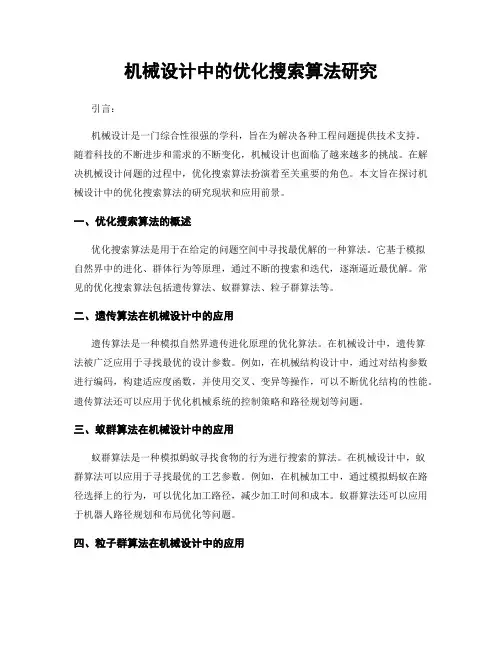 机械设计中的优化搜索算法研究

引言:

机械设计是一门综合性很强的学科，旨在为解决各种工程问题提供技术支持。随着科技的不断进步和需求的不断变化，机械设计也面临了越来越多的挑战。在解决机械设计问题的过程中，优化搜索算法扮演着至关重要的角色。本文旨在探讨机械设计中的优化搜索算法的研究现状和应用前景。

一、优化搜索算法的概述

优化搜索算法是用于在给定的问题空间中寻找最优解的一种算法。它基于模拟自然界中的进化、群体行为等原理，通过不断的搜索和迭代，逐渐逼近最优解。常见的优化搜索算法包括遗传算法、蚁群算法、粒子群算法等。

二、遗传算法在机械设计中的应用

遗传算法是一种模拟自然界遗传进化原理的优化算法。在机械设计中，遗传算法被广泛应用于寻找最优的设计参数。例如，在机械结构设计中，通过对结构参数进行编码，构建适应度函数，并使用交叉、变异等操作，可以不断优化结构的性能。遗传算法还可以应用于优化机械系统的控制策略和路径规划等问题。

三、蚁群算法在机械设计中的应用

蚁群算法是一种模拟蚂蚁寻找食物的行为进行搜索的算法。在机械设计中，蚁群算法可以应用于寻找最优的工艺参数。例如，在机械加工中，通过模拟蚂蚁在路径选择上的行为，可以优化加工路径，减少加工时间和成本。蚁群算法还可以应用于机器人路径规划和布局优化等问题。

四、粒子群算法在机械设计中的应用